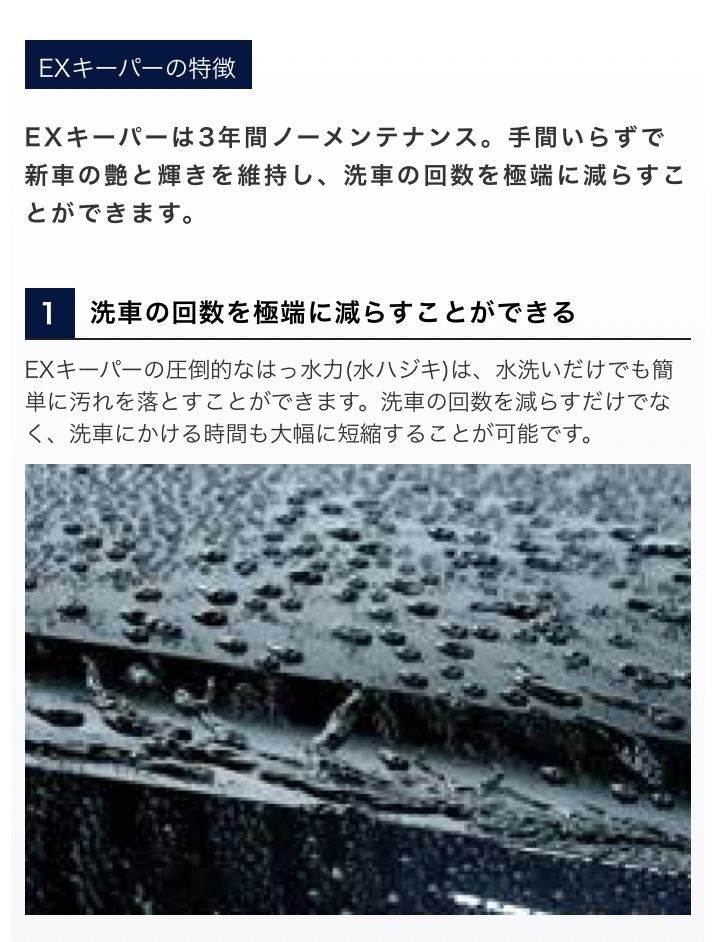 EXキーパーの特徴

EXキーパーは3年間ノーメンテナンス。手間いらずで新車の艶と輝きを維持し、洗車の回数を極端に減らすことができます。

1 洗車の回数を極端に減らすことができる

EXキーパーの圧倒的なはっ水力(水ハジキ)は、水洗いだけでも簡単に汚れを落とすことができます。洗車の回数を減らすだけでなく、洗車にかける時間も大幅に短縮することが可能です。